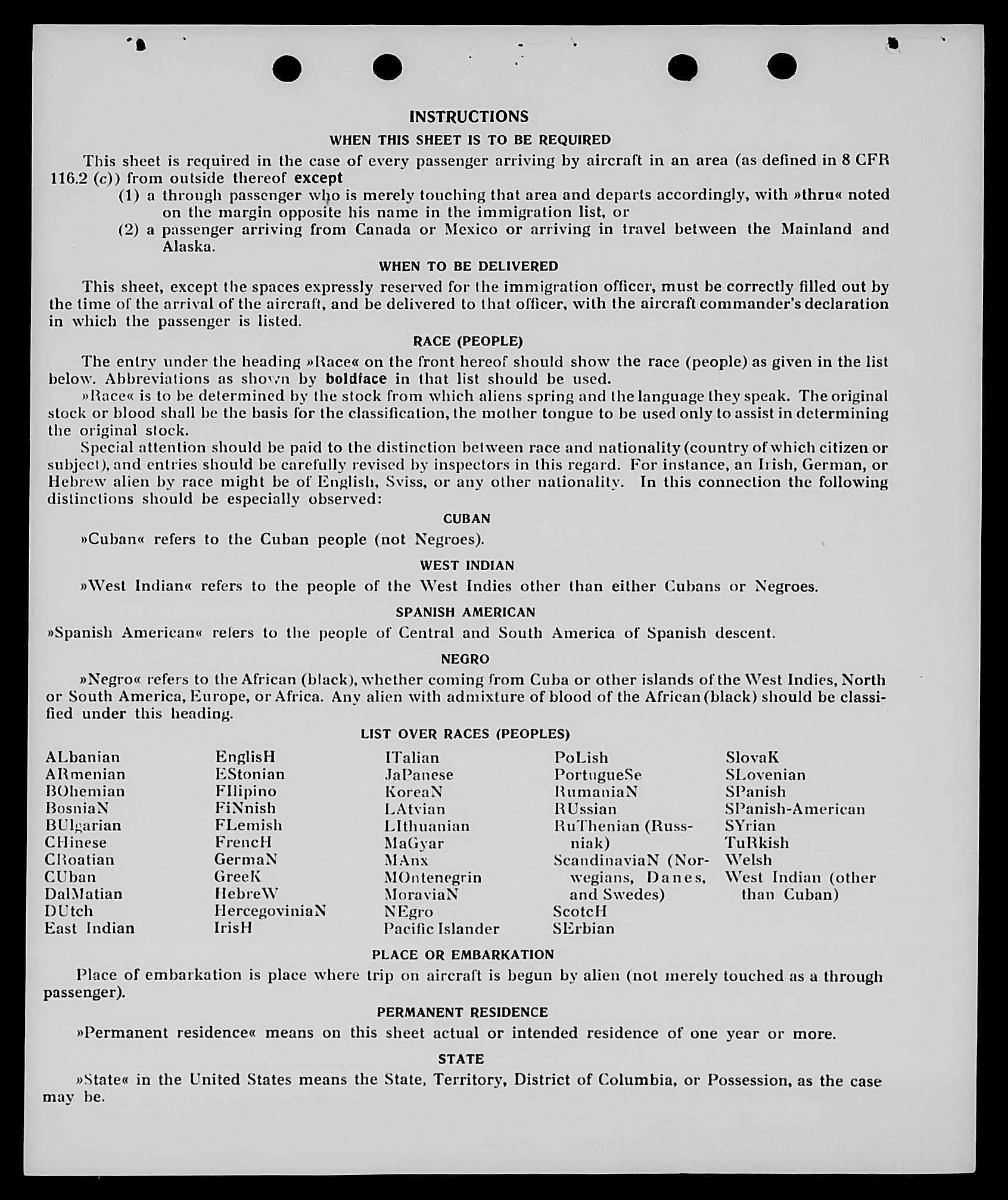 INSTRUCTIONS

WHEN THIS SHEET IS TO BE REQUIRED

This sheet is required in the case of every passenger arriving by aircraft in an area (as defined in 8 CFR 116.2 (c)) from outside thereof except

(1) a through passenger who is merely touching that area and departs accordingly, with »thru« noted on the margin opposite his name in the immigration list, or

(2) a passenger arriving from Canada or Mexico or arriving in travel between the Mainland and Alaska.

WHEN TO BE DELIVERED

This sheet, except the spaces expressly reserved for the immigration officer, must be correctly filled out by the time of the arrival of the aircraft, and be delivered to that officer, with the aircraft commander's declaration in which the passenger is listed.

RACE (PEOPLE)

The entry under the heading »Race« on the front hereof should show the race (people) as given in the list below. Abbreviations as shown by boldface in that list should be used.

»Race« is to be determined by the stock from which aliens spring and the language they speak. The original stock or blood shall be the basis for the classification, the mother tongue to be used only to assist in determining the original stock.

Special attention should be paid to the distinction between race and nationality (country of which citizen or subject), and entries should be carefully revised by inspectors in this regard. For instance, an Irish, German, or Hebrew alien by race might be of English, Sviss, or any other nationality. In this connection the following distinctions should be especially observed:

CUBAN

»Cuban« refers to the Cuban people (not Negroes).

WEST INDIAN

»West Indian« refers to the people of the West Indies other than either Cubans or Negroes.

SPANISH AMERICAN

»Spanish American« refers to the people of Central and South America of Spanish descent.

NEGRO

»Negro« refers to the African (black), whether coming from Cuba or other islands of the West Indies, North or South America, Europe, or Africa. Any alien with admixture of blood of the African (black) should be classified under this heading.

LIST OVER RACES (PEOPLES)

ALbanian
ARmenian
BOhemian
BosniaN
BUlgarian
CHinese
CRoatian
CUban
DalMatian
DUtch
East Indian

EnglisH
EStonian
FIlipino
FiNnish
FLemish
FrencH
GermaN
GreeK
HebreW
HercegoviniaN
IrisH

ITalian
JaPanese
KoreaN
LAtvian
LIthuanian
MaGyar
MAnx
MOntenegrin
MoraviaN
NEgro
Pacific Islander

PoLish
PortugueSe
RumaniaN
RUssian
RuThenian (Russniak)
ScandinaviaN (Norwegians, Danes, and Swedes)
ScotcH
SErbian

SlovaK
SLovenian
SPanish
SPanish-American
SYrian
TuRkish
Welsh
West Indian (other than Cuban)

PLACE OR EMBARKATION

Place of embarkation is place where trip on aircraft is begun by alien (not merely touched as a through passenger).

PERMANENT RESIDENCE

»Permanent residence« means on this sheet actual or intended residence of one year or more.

STATE

»State« in the United States means the State, Territory, District of Columbia, or Possession, as the case may be.